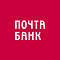 ПОЧТА
БАНК